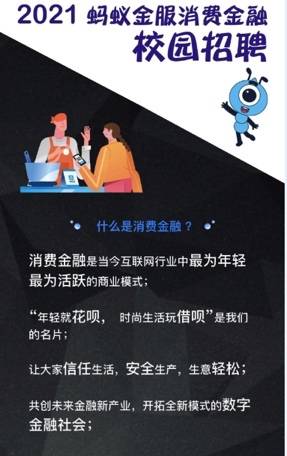 2021 蚂蚁金服消费金融
校园招聘

什么是消费金融？

消费金融是当今互联网行业中最为年轻最为活跃的商业模式；

“年轻就花呗， 时尚生活玩借呗”是我们的名片；

让大家信任生活，安全生产，生意轻松；

共创未来金融新产业，开拓全新模式的数字金融社会；